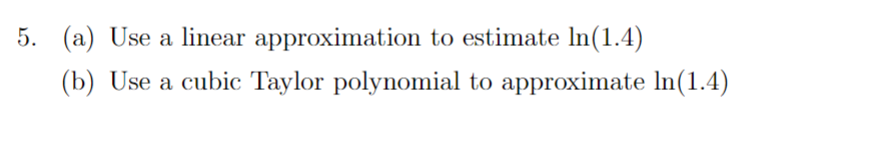 5. (a) Use a linear approximation to estimate $\ln(1.4)$

(b) Use a cubic Taylor polynomial to approximate $\ln(1.4)$